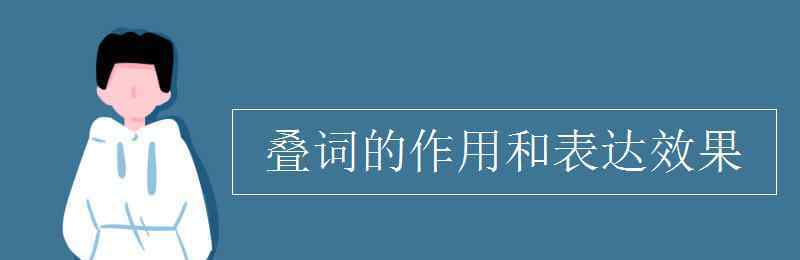 叠词的作用和表达效果